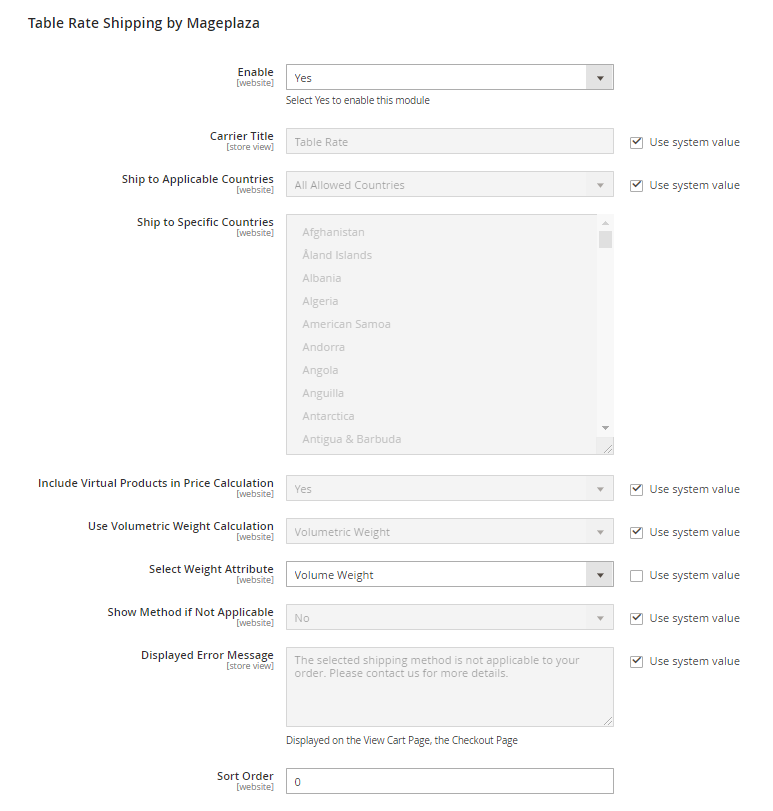 Table Rate Shipping by Mageplaza

Enable
[website]
Yes
Select Yes to enable this module

Carrier Title
[store view]
Table Rate
Use system value

Ship to Applicable Countries
[website]
All Allowed Countries
Use system value

Ship to Specific Countries
[website]
Afghanistan
Åland Islands
Albania
Algeria
American Samoa
Andorra
Angola
Anguilla
Antarctica
Antigua & Barbuda

Include Virtual Products in Price Calculation
[website]
Yes
Use system value

Use Volumetric Weight Calculation
[website]
Volumetric Weight
Use system value

Select Weight Attribute
[website]
Volume Weight
Use system value

Show Method if Not Applicable
[website]
No
Use system value

Displayed Error Message
[store view]
The selected shipping method is not applicable to your order. Please contact us for more details.
Use system value
Displayed on the View Cart Page, the Checkout Page

Sort Order
[website]
0